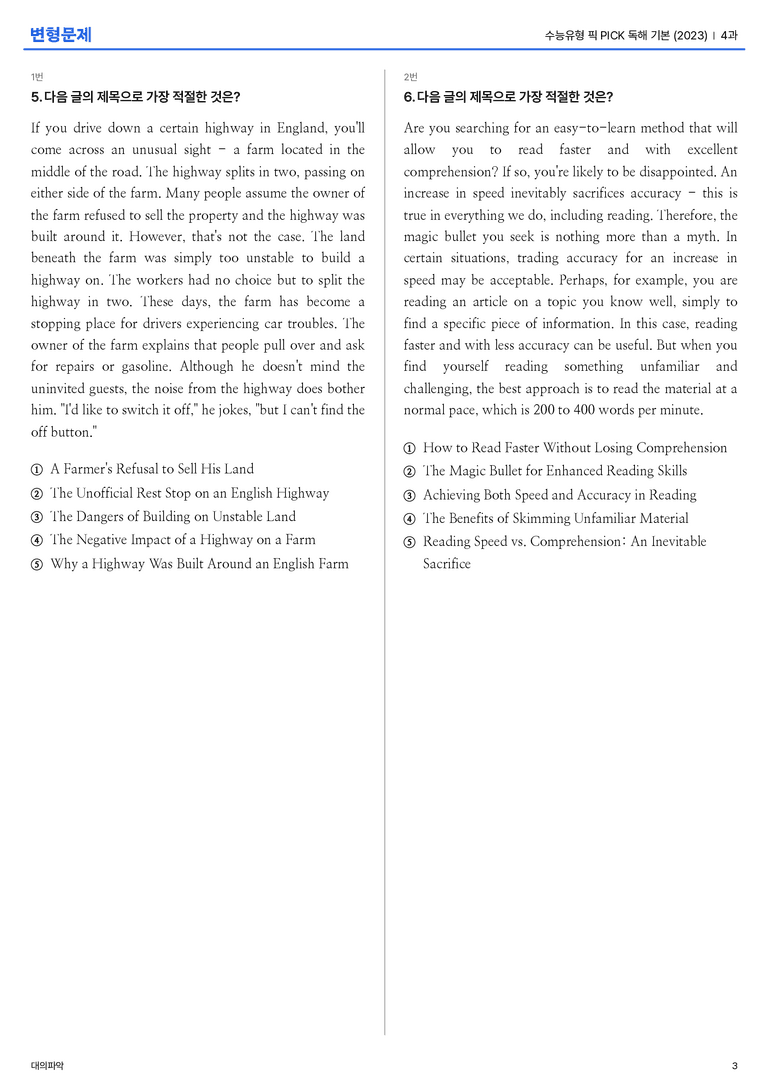 변형문제

수능유형 픽 PICK 독해 기본 (2023) | 4과

1번

5. 다음 글의 제목으로 가장 적절한 것은?

If you drive down a certain highway in England, you'll come across an unusual sight - a farm located in the middle of the road. The highway splits in two, passing on either side of the farm. Many people assume the owner of the farm refused to sell the property and the highway was built around it. However, that's not the case. The land beneath the farm was simply too unstable to build a highway on. The workers had no choice but to split the highway in two. These days, the farm has become a stopping place for drivers experiencing car troubles. The owner of the farm explains that people pull over and ask for repairs or gasoline. Although he doesn't mind the uninvited guests, the noise from the highway does bother him. "I'd like to switch it off," he jokes, "but I can't find the off button."

① A Farmer's Refusal to Sell His Land
② The Unofficial Rest Stop on an English Highway
③ The Dangers of Building on Unstable Land
④ The Negative Impact of a Highway on a Farm
⑤ Why a Highway Was Built Around an English Farm

2번

6. 다음 글의 제목으로 가장 적절한 것은?

Are you searching for an easy-to-learn method that will allow you to read faster and with excellent comprehension? If so, you're likely to be disappointed. An increase in speed inevitably sacrifices accuracy - this is true in everything we do, including reading. Therefore, the magic bullet you seek is nothing more than a myth. In certain situations, trading accuracy for an increase in speed may be acceptable. Perhaps, for example, you are reading an article on a topic you know well, simply to find a specific piece of information. In this case, reading faster and with less accuracy can be useful. But when you find yourself reading something unfamiliar and challenging, the best approach is to read the material at a normal pace, which is 200 to 400 words per minute.

① How to Read Faster Without Losing Comprehension
② The Magic Bullet for Enhanced Reading Skills
③ Achieving Both Speed and Accuracy in Reading
④ The Benefits of Skimming Unfamiliar Material
⑤ Reading Speed vs. Comprehension: An Inevitable Sacrifice

대의파악

3